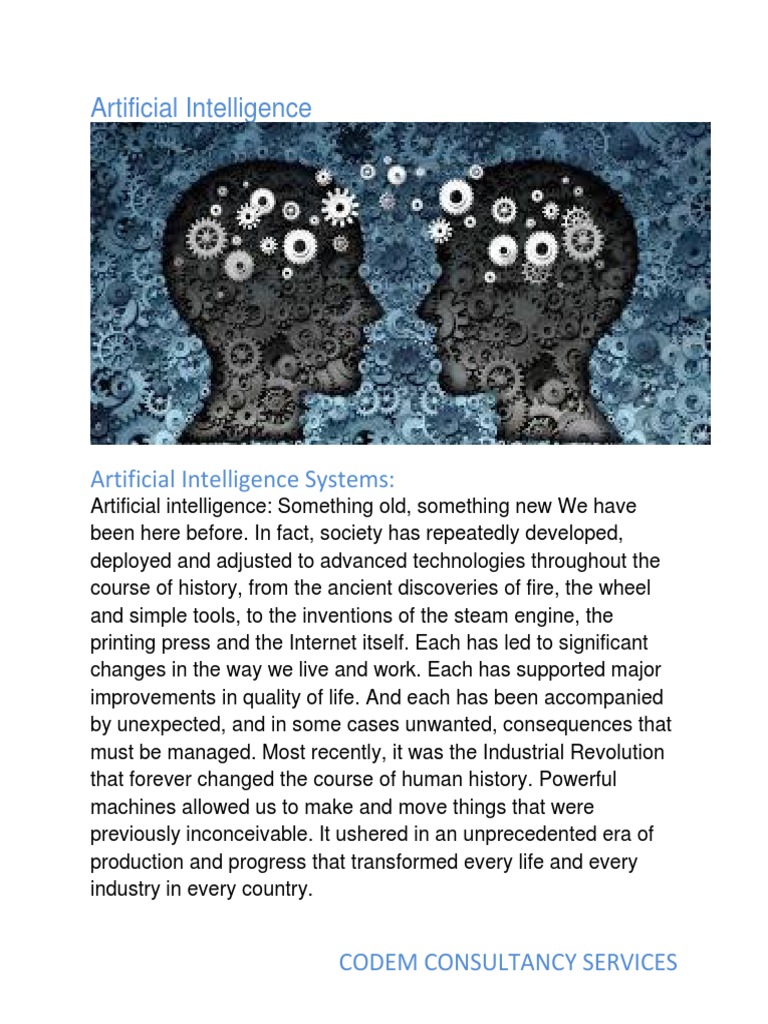 Artificial Intelligence

Artificial Intelligence Systems:

Artificial intelligence: Something old, something new We have been here before. In fact, society has repeatedly developed, deployed and adjusted to advanced technologies throughout the course of history, from the ancient discoveries of fire, the wheel and simple tools, to the inventions of the steam engine, the printing press and the Internet itself. Each has led to significant changes in the way we live and work. Each has supported major improvements in quality of life. And each has been accompanied by unexpected, and in some cases unwanted, consequences that must be managed. Most recently, it was the Industrial Revolution that forever changed the course of human history. Powerful machines allowed us to make and move things that were previously inconceivable. It ushered in an unprecedented era of production and progress that transformed every life and every industry in every country.

CODEM CONSULTANCY SERVICES